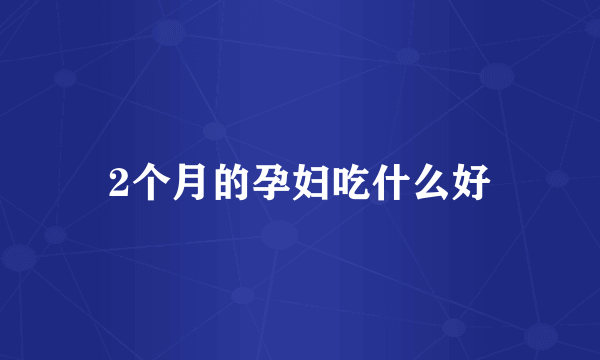 2个月的孕妇吃什么好